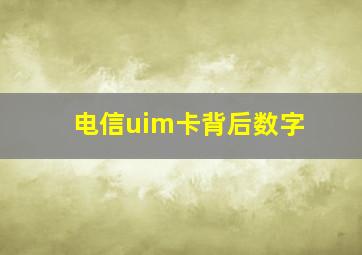 电信uim卡背后数字